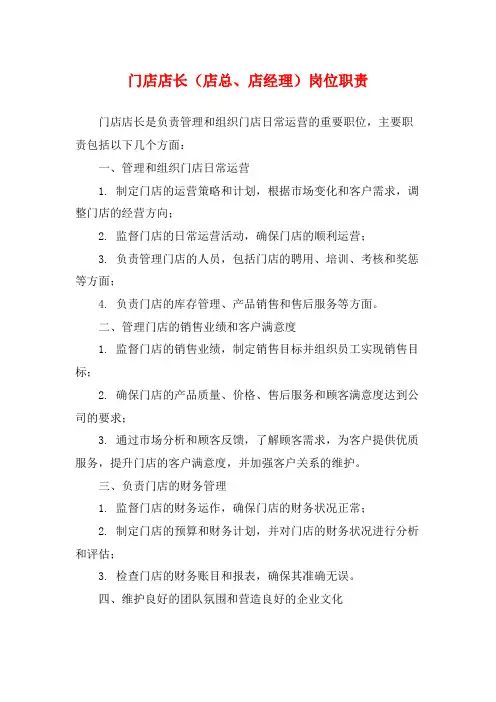 门店店长（店总、店经理）岗位职责

门店店长是负责管理和组织门店日常运营的重要职位，主要职责包括以下几个方面：

一、管理和组织门店日常运营

1. 制定门店的运营策略和计划，根据市场变化和客户需求，调整门店的经营方向；

2. 监督门店的日常运营活动，确保门店的顺利运营；

3. 负责管理门店的人员，包括门店的聘用、培训、考核和奖惩等方面；

4. 负责门店的库存管理、产品销售和售后服务等方面。

二、管理门店的销售业绩和客户满意度

1. 监督门店的销售业绩，制定销售目标并组织员工实现销售目标；

2. 确保门店的产品质量、价格、售后服务和顾客满意度达到公司的要求；

3. 通过市场分析和顾客反馈，了解顾客需求，为客户提供优质服务，提升门店的客户满意度，并加强客户关系的维护。

三、负责门店的财务管理

1. 监督门店的财务运作，确保门店的财务状况正常；

2. 制定门店的预算和财务计划，并对门店的财务状况进行分析和评估；

3. 检查门店的财务账目和报表，确保其准确无误。

四、维护良好的团队氛围和营造良好的企业文化